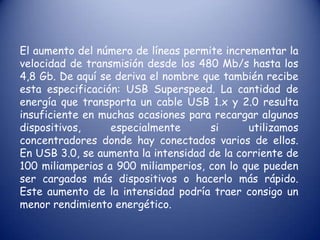 El aumento del número de líneas permite incrementar la velocidad de transmisión desde los 480 Mb/s hasta los 4,8 Gb. De aquí se deriva el nombre que también recibe esta especificación: USB Superspeed. La cantidad de energía que transporta un cable USB 1.x y 2.0 resulta insuficiente en muchas ocasiones para recargar algunos dispositivos, especialmente si utilizamos concentradores donde hay conectados varios de ellos. En USB 3.0, se aumenta la intensidad de la corriente de 100 miliamperios a 900 miliamperios, con lo que pueden ser cargados más dispositivos o hacerlo más rápido. Este aumento de la intensidad podría traer consigo un menor rendimiento energético.